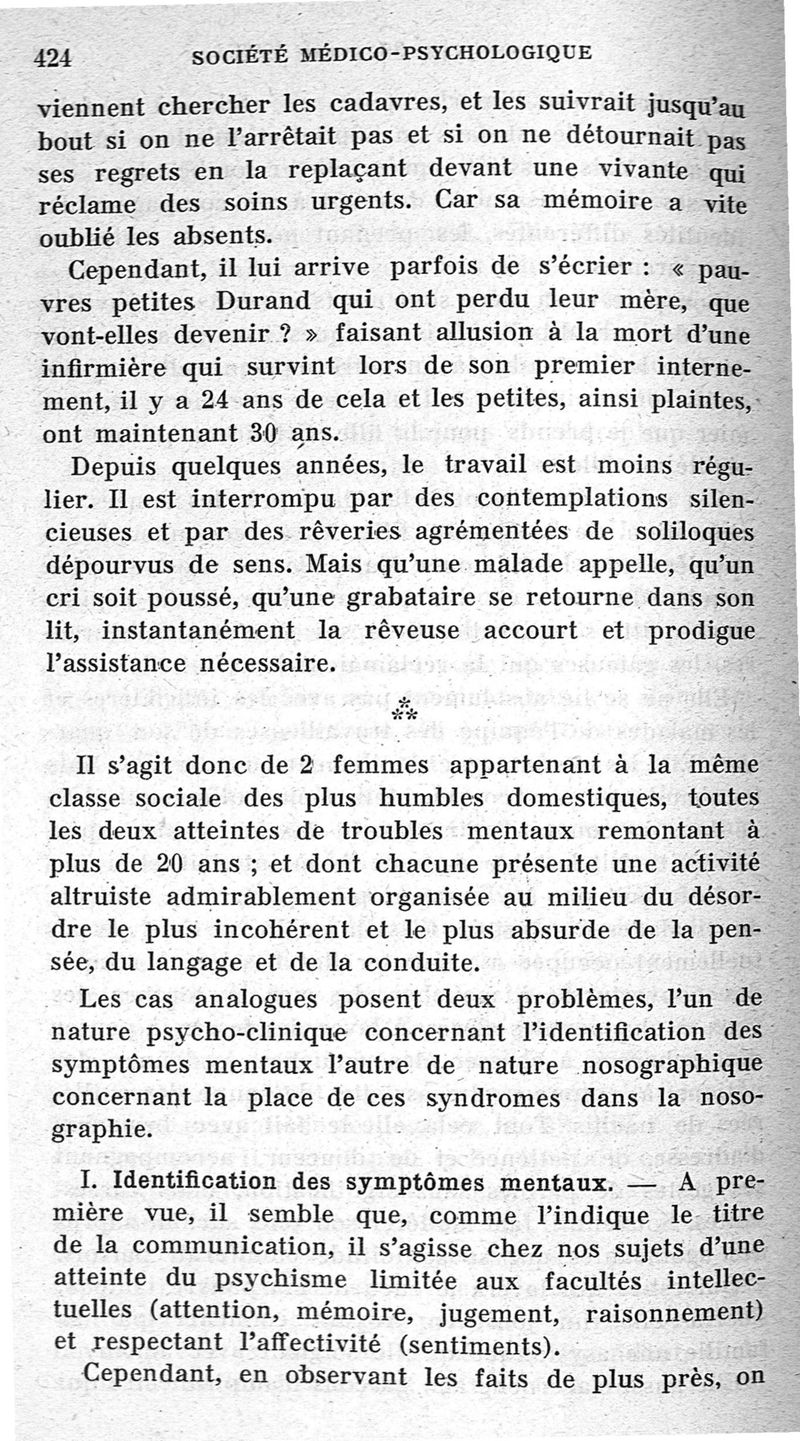 424 SOCIÉTÉ MÉDICO-PSYCHOLOGIQUE

viennent chercher les cadavres, et les suivrait jusqu'au bout si on ne l'arrêtait pas et si on ne détournait pas ses regrets en la replaçant devant une vivante qui réclame des soins urgents. Car sa mémoire a vite oublié les absents.

Cependant, il lui arrive parfois de s'écrier : « pauvres petites Durand qui ont perdu leur mère, que vont-elles devenir ? » faisant allusion à la mort d'une infirmière qui survint lors de son premier internement, il y a 24 ans de cela et les petites, ainsi plaintes, ont maintenant 30 ans.

Depuis quelques années, le travail est moins régulier. Il est interrompu par des contemplations silencieuses et par des rêveries agrémentées de soliloques dépourvus de sens. Mais qu'une malade appelle, qu'un cri soit poussé, qu'une grabataire se retourne dans son lit, instantanément la rêveuse accourt et prodigue l'assistance nécessaire.

⁂

Il s'agit donc de 2 femmes appartenant à la même classe sociale des plus humbles domestiques, toutes les deux atteintes de troubles mentaux remontant à plus de 20 ans ; et dont chacune présente une activité altruiste admirablement organisée au milieu du désordre le plus incohérent et le plus absurde de la pensée, du langage et de la conduite.

Les cas analogues posent deux problèmes, l'un de nature psycho-clinique concernant l'identification des symptômes mentaux l'autre de nature nosographique concernant la place de ces syndromes dans la nosographie.

I. Identification des symptômes mentaux. — A première vue, il semble que, comme l'indique le titre de la communication, il s'agisse chez nos sujets d'une atteinte du psychisme limitée aux facultés intellectuelles (attention, mémoire, jugement, raisonnement) et respectant l'affectivité (sentiments).

Cependant, en observant les faits de plus près, on